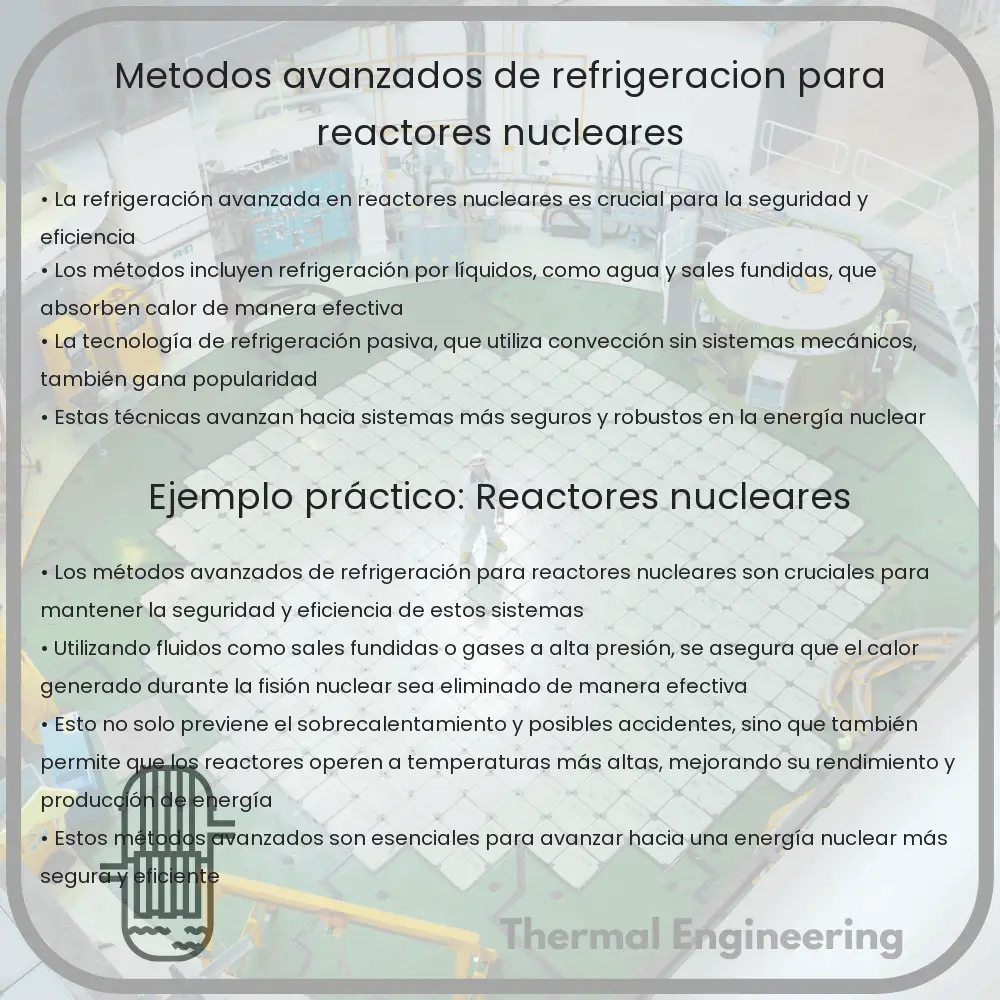 Metodos avanzados de refrigeracion para reactores nucleares

• La refrigeración avanzada en reactores nucleares es crucial para la seguridad y eficiencia
• Los métodos incluyen refrigeración por líquidos, como agua y sales fundidas, que absorben calor de manera efectiva
• La tecnología de refrigeración pasiva, que utiliza convección sin sistemas mecánicos, también gana popularidad
• Estas técnicas avanzan hacia sistemas más seguros y robustos en la energía nuclear

Ejemplo práctico: Reactores nucleares

• Los métodos avanzados de refrigeración para reactores nucleares son cruciales para mantener la seguridad y eficiencia de estos sistemas
• Utilizando fluidos como sales fundidas o gases a alta presión, se asegura que el calor generado durante la fisión nuclear sea eliminado de manera efectiva
• Esto no solo previene el sobrecalentamiento y posibles accidentes, sino que también permite que los reactores operen a temperaturas más altas, mejorando su rendimiento y producción de energía
• Estos métodos avanzados son esenciales para avanzar hacia una energía nuclear más segura y eficiente

Thermal Engineering